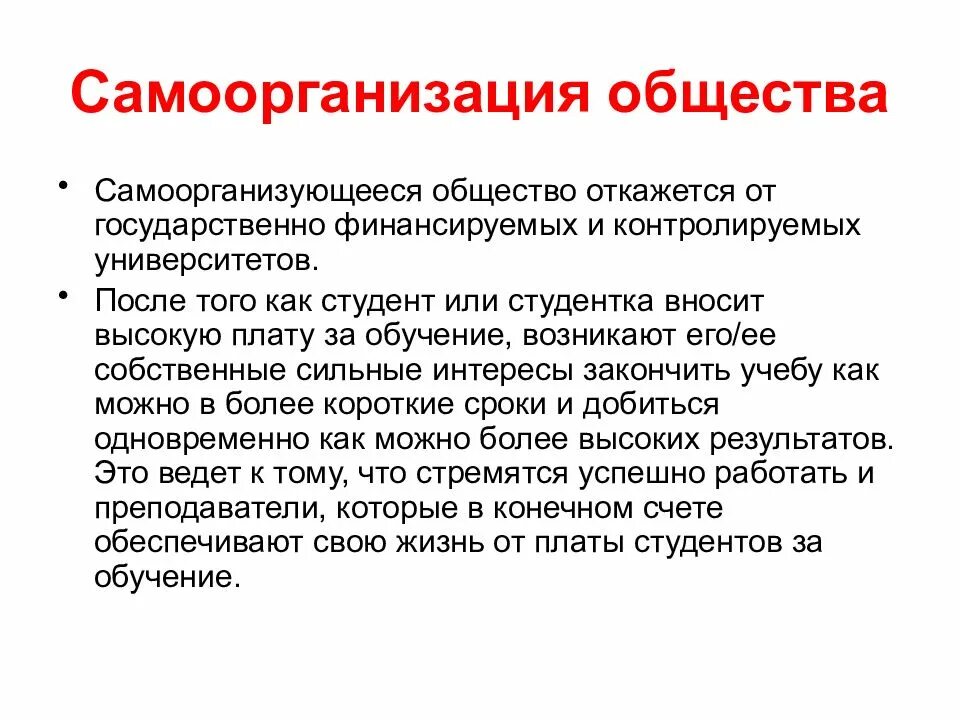 Самоорганизация общества

• Самоорганизующееся общество откажется от государственно финансируемых и контролируемых университетов.

• После того как студент или студентка вносит высокую плату за обучение, возникают его/ее собственные сильные интересы закончить учебу как можно в более короткие сроки и добиться одновременно как можно более высоких результатов. Это ведет к тому, что стремятся успешно работать и преподаватели, которые в конечном счете обеспечивают свою жизнь от платы студентов за обучение.